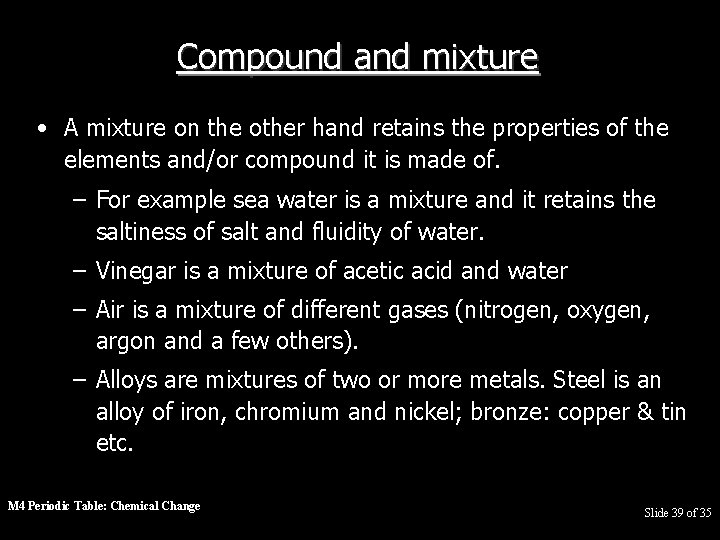 Compound and mixture

• A mixture on the other hand retains the properties of the elements and/or compound it is made of.

– For example sea water is a mixture and it retains the saltiness of salt and fluidity of water.

– Vinegar is a mixture of acetic acid and water

– Air is a mixture of different gases (nitrogen, oxygen, argon and a few others).

– Alloys are mixtures of two or more metals. Steel is an alloy of iron, chromium and nickel; bronze: copper & tin etc.

M4 Periodic Table: Chemical Change

Slide 39 of 35